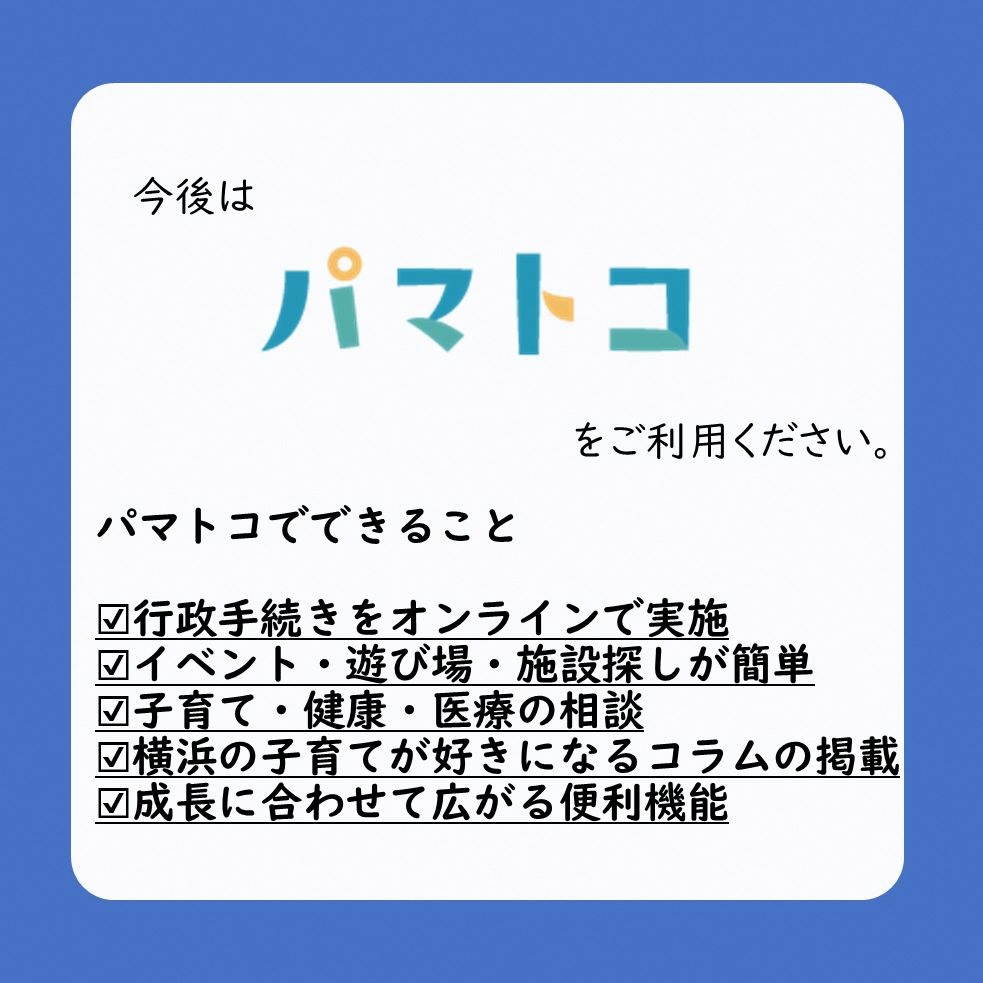 今後は

パマトコ

をご利用ください。

パマトコでできること

☑行政手続きをオンラインで実施
☑イベント・遊び場・施設探しが簡単
☑子育て・健康・医療の相談
☑横浜の子育てが好きになるコラムの掲載
☑成長に合わせて広がる便利機能